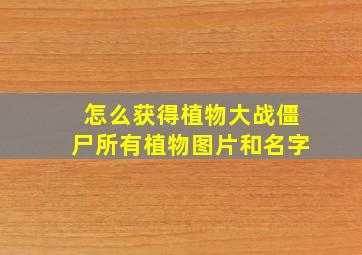 怎么获得植物大战僵尸所有植物图片和名字